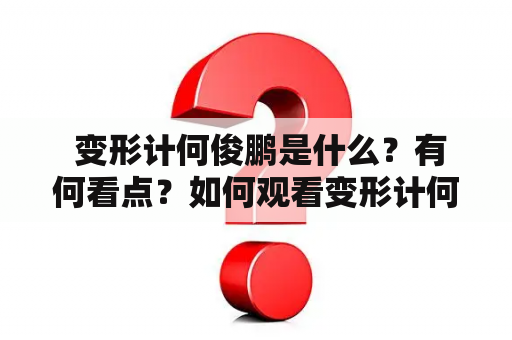 变形计何俊鹏是什么？有何看点？如何观看变形计何